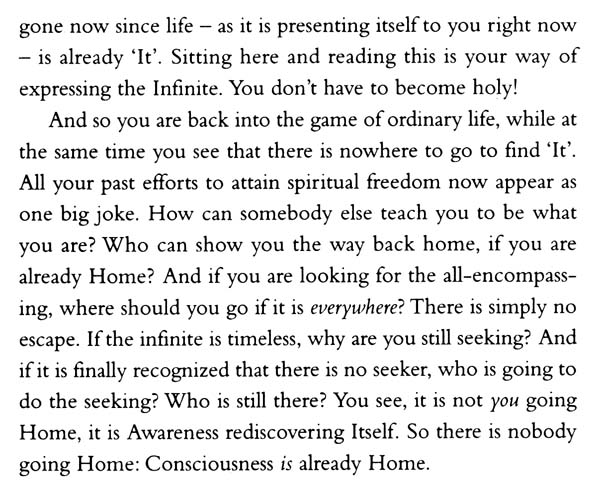 gone now since life – as it is presenting itself to you right now – is already 'It'. Sitting here and reading this is your way of expressing the Infinite. You don't have to become holy!

And so you are back into the game of ordinary life, while at the same time you see that there is nowhere to go to find 'It'. All your past efforts to attain spiritual freedom now appear as one big joke. How can somebody else teach you to be what you are? Who can show you the way back home, if you are already Home? And if you are looking for the all-encompassing, where should you go if it is everywhere? There is simply no escape. If the infinite is timeless, why are you still seeking? And if it is finally recognized that there is no seeker, who is going to do the seeking? Who is still there? You see, it is not you going Home, it is Awareness rediscovering Itself. So there is nobody going Home: Consciousness is already Home.